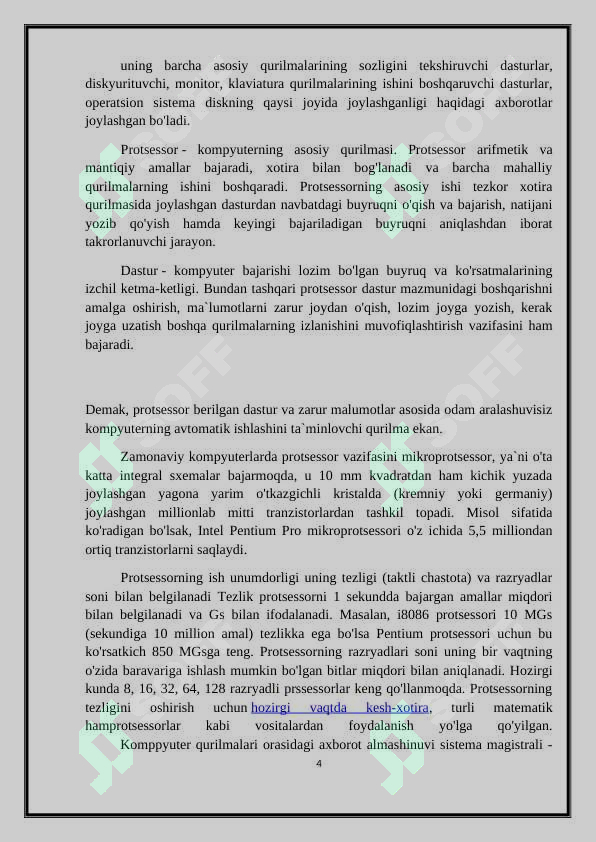 uning barcha asosiy qurilmalarining sozligini tekshiruvchi dasturlar, diskyurituvchi, monitor, klaviatura qurilmalarining ishini boshqaruvchi dasturlar, operatsion sistema diskning qaysi joyida joylashganligi haqidagi axborotlar joylashgan bo'ladi.

Protsessor - kompyuterning asosiy qurilmasi. Protsessor arifmetik va mantiqiy amallar bajaradi, xotira bilan bog'lanadi va barcha mahalliy qurilmalarning ishini boshqaradi. Protsessorning asosiy ishi tezkor xotira qurilmasida joylashgan dasturdan navbatdagi buyruqni o'qish va bajarish, natijani yozib qo'yish hamda keyingi bajariladigan buyruqni aniqlashdan iborat takrorlanuvchi jarayon.

Dastur - kompyuter bajarishi lozim bo'lgan buyruq va ko'rsatmalarining izchil ketma-ketligi. Bundan tashqari protsessor dastur mazmunidagi boshqarishni amalga oshirish, ma`lumotlarni zarur joydan o'qish, lozim joyga yozish, kerak joyga uzatish boshqa qurilmalarning izlanishini muvofiqlashtirish vazifasini ham bajaradi.

Demak, protsessor berilgan dastur va zarur malumotlar asosida odam aralashuvisiz kompyuterning avtomatik ishlashini ta`minlovchi qurilma ekan.

Zamonaviy kompyuterlarda protsessor vazifasini mikroprotsessor, ya`ni o'ta katta integral sxemalar bajarmoqda, u 10 mm kvadratdan ham kichik yuzada joylashgan yagona yarim o'tkazgichli kristalda (kremniy yoki germaniy) joylashgan millionlab mitti tranzistorlardan tashkil topadi. Misol sifatida ko'radigan bo'lsak, Intel Pentium Pro mikroprotsessori o'z ichida 5,5 milliondan ortiq tranzistorlarni saqlaydi.

Protsessorning ish unumdorligi uning tezligi (taktli chastota) va razryadlar soni bilan belgilanadi Tezlik protsessorni 1 sekundda bajargan amallar miqdori bilan belgilanadi va Gs bilan ifodalanadi. Masalan, i8086 protsessori 10 MGs (sekundiga 10 million amal) tezlikka ega bo'lsa Pentium protsessori uchun bu ko'rsatkich 850 MGsga teng. Protsessorning razryadlari soni uning bir vaqtning o'zida baravariga ishlash mumkin bo'lgan bitlar miqdori bilan aniqlanadi. Hozirgi kunda 8, 16, 32, 64, 128 razryadli prssessorlar keng qo'llanmoqda. Protsessorning tezligini oshirish uchun hozirgi vaqtda kesh-xotira, turli matematik hamprotsessorlar kabi vositalardan foydalanish yo'lga qo'yilgan. Komppyuter qurilmalari orasidagi axborot almashinuvi sistema magistrali -

4